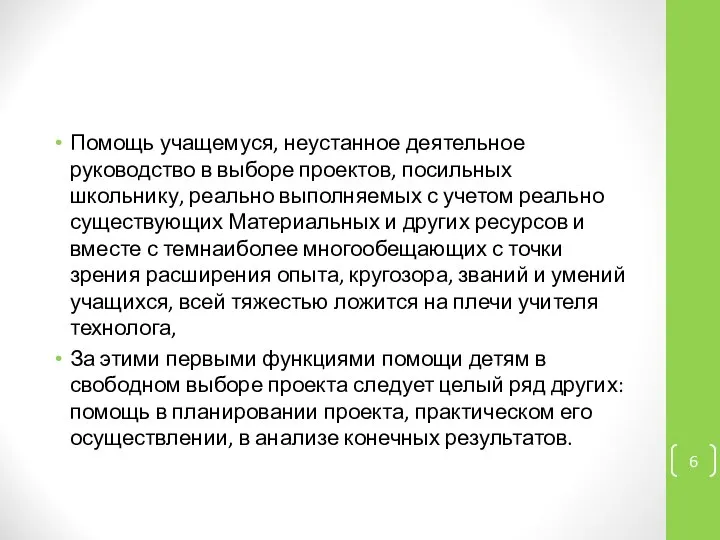 • Помощь учащемуся, неустанное деятельное руководство в выборе проектов, посильных школьнику, реально выполняемых с учетом реально существующих Материальных и других ресурсов и вместе с темнаиболее многообещающих с точки зрения расширения опыта, кругозора, званий и умений учащихся, всей тяжестью ложится на плечи учителя технолога,

• За этими первыми функциями помощи детям в свободном выборе проекта следует целый ряд других: помощь в планировании проекта, практическом его осуществлении, в анализе конечных результатов.

6